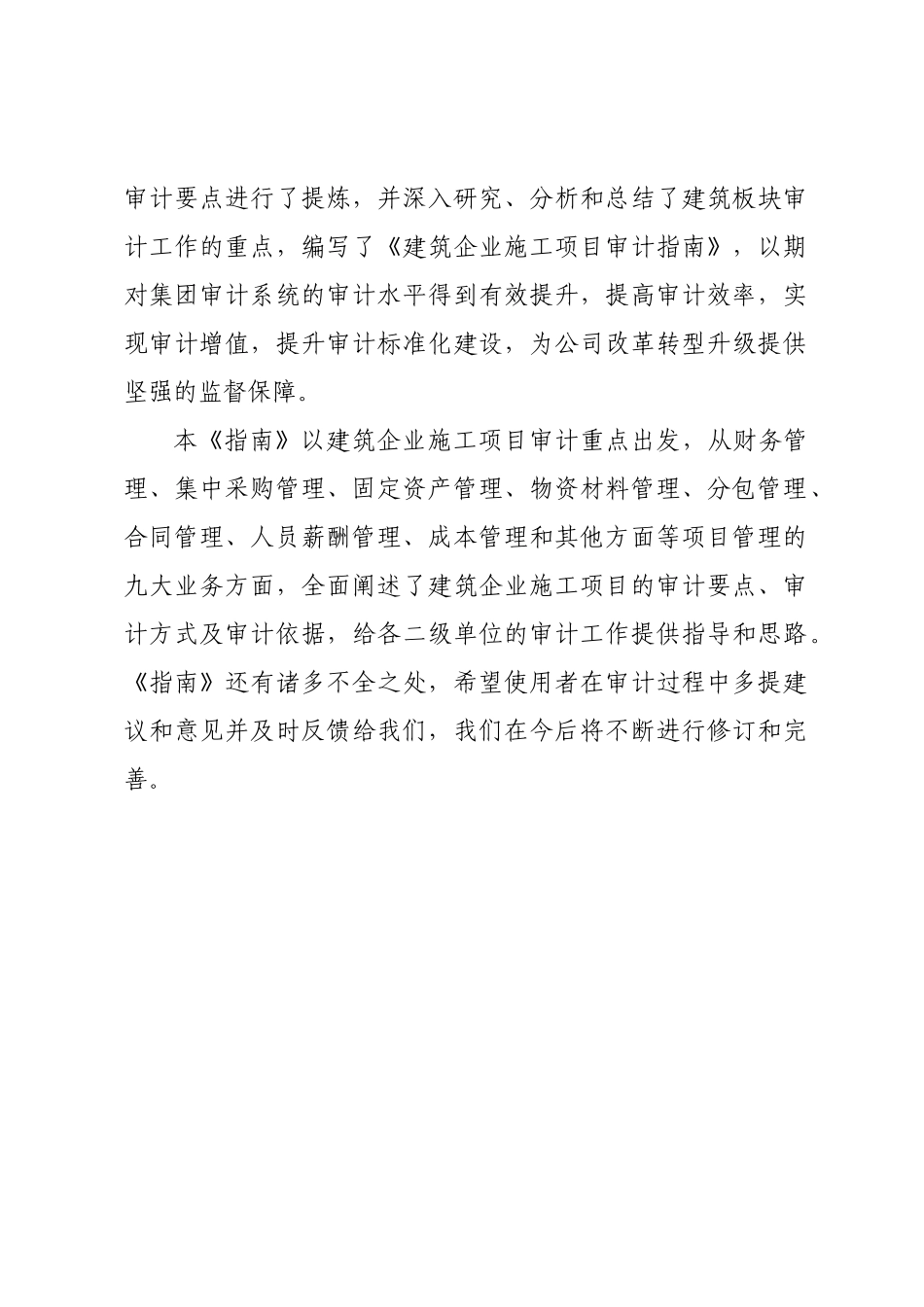 审计要点进行了提炼，并深入研究、分析和总结了建筑板块审计工作的重点，编写了《建筑企业施工项目审计指南》，以期对集团审计系统的审计水平得到有效提升，提高审计效率，实现审计增值，提升审计标准化建设，为公司改革转型升级提供坚强的监督保障。

本《指南》以建筑企业施工项目审计重点出发，从财务管理、集中采购管理、固定资产管理、物资材料管理、分包管理、合同管理、人员薪酬管理、成本管理和其他方面等项目管理的九大业务方面，全面阐述了建筑企业施工项目的审计要点、审计方式及审计依据，给各二级单位的审计工作提供指导和思路。《指南》还有诸多不全之处，希望使用者在审计过程中多提建议和意见并及时反馈给我们，我们在今后将不断进行修订和完善。